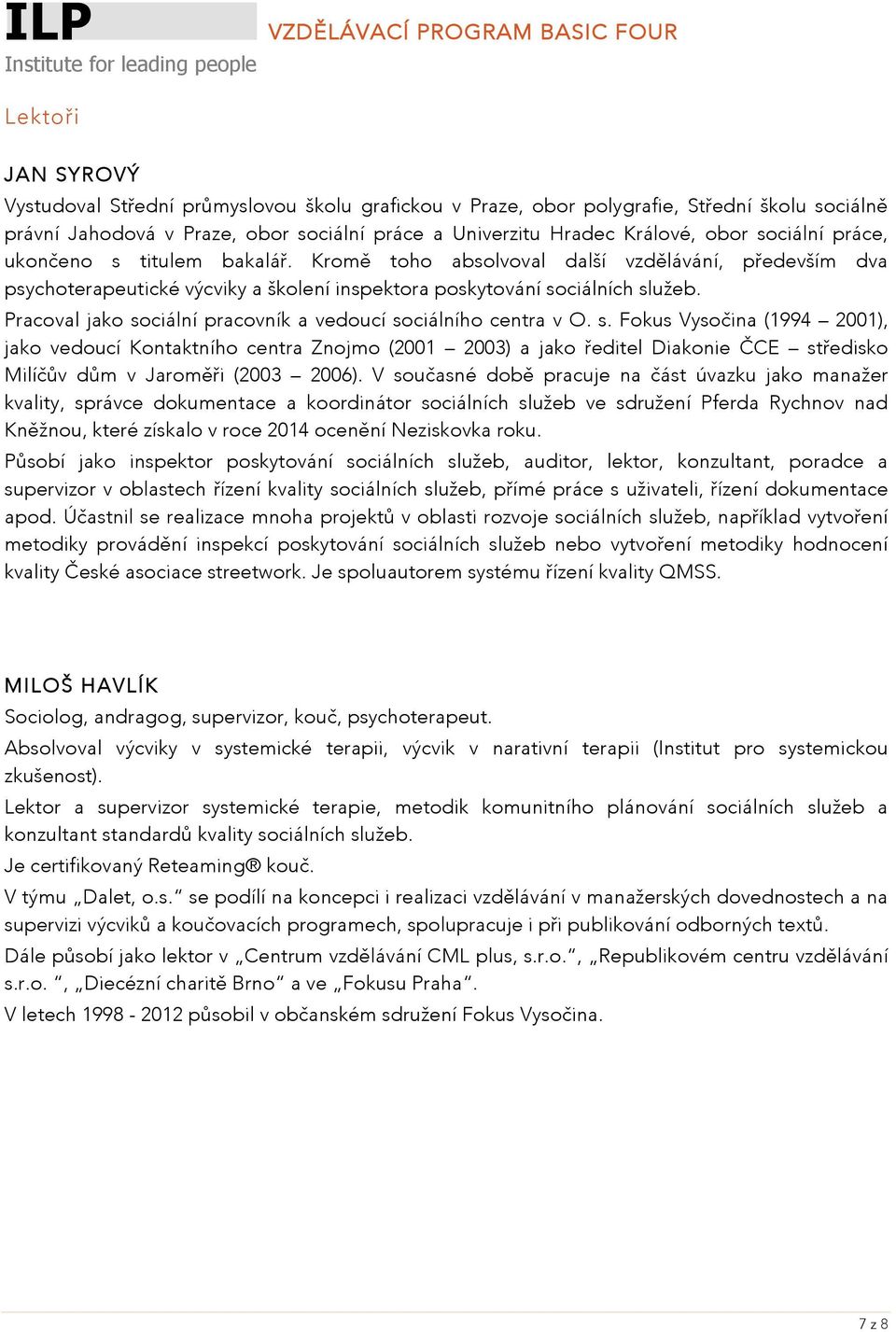 ILP
Institute for leading people

VZDĚLÁVACÍ PROGRAM BASIC FOUR

Lektoři

JAN SYROVÝ

Vystudoval Střední průmyslovou školu grafickou v Praze, obor polygrafie, Střední školu sociálně právní Jahodová v Praze, obor sociální práce a Univerzitu Hradec Králové, obor sociální práce, ukončeno s titulem bakalář. Kromě toho absolvoval další vzdělávání, především dva psychoterapeutické výcviky a školení inspektora poskytování sociálních služeb.

Pracoval jako sociální pracovník a vedoucí sociálního centra v O. s. Fokus Vysočina (1994 – 2001), jako vedoucí Kontaktního centra Znojmo (2001 – 2003) a jako ředitel Diakonie ČCE – středisko Milíčův dům v Jaroměři (2003 – 2006). V současné době pracuje na část úvazku jako manažer kvality, správce dokumentace a koordinátor sociálních služeb ve sdružení Pferda Rychnov nad Kněžnou, které získalo v roce 2014 ocenění Neziskovka roku.

Působí jako inspektor poskytování sociálních služeb, auditor, lektor, konzultant, poradce a supervizor v oblastech řízení kvality sociálních služeb, přímé práce s uživateli, řízení dokumentace apod. Účastnil se realizace mnoha projektů v oblasti rozvoje sociálních služeb, například vytvoření metodiky provádění inspekcí poskytování sociálních služeb nebo vytvoření metodiky hodnocení kvality České asociace streetwork. Je spoluautorem systému řízení kvality QMSS.

MILOŠ HAVLÍK

Sociolog, andragog, supervizor, kouč, psychoterapeut.

Absolvoval výcviky v systemické terapii, výcvik v narativní terapii (Institut pro systemickou zkušenost).

Lektor a supervizor systemické terapie, metodik komunitního plánování sociálních služeb a konzultant standardů kvality sociálních služeb.

Je certifikovaný Reteaming® kouč.

V týmu „Dalet, o.s." se podílí na koncepci i realizaci vzdělávání v manažerských dovednostech a na supervizi výcviků a koučovacích programech, spolupracuje i při publikování odborných textů.

Dále působí jako lektor v „Centrum vzdělávání CML plus, s.r.o.", „Republikovém centru vzdělávání s.r.o. ", „Diecézní charitě Brno" a ve „Fokusu Praha".

V letech 1998 - 2012 působil v občanském sdružení Fokus Vysočina.

7 z 8